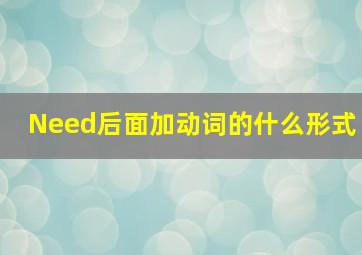 Need后面加动词的什么形式